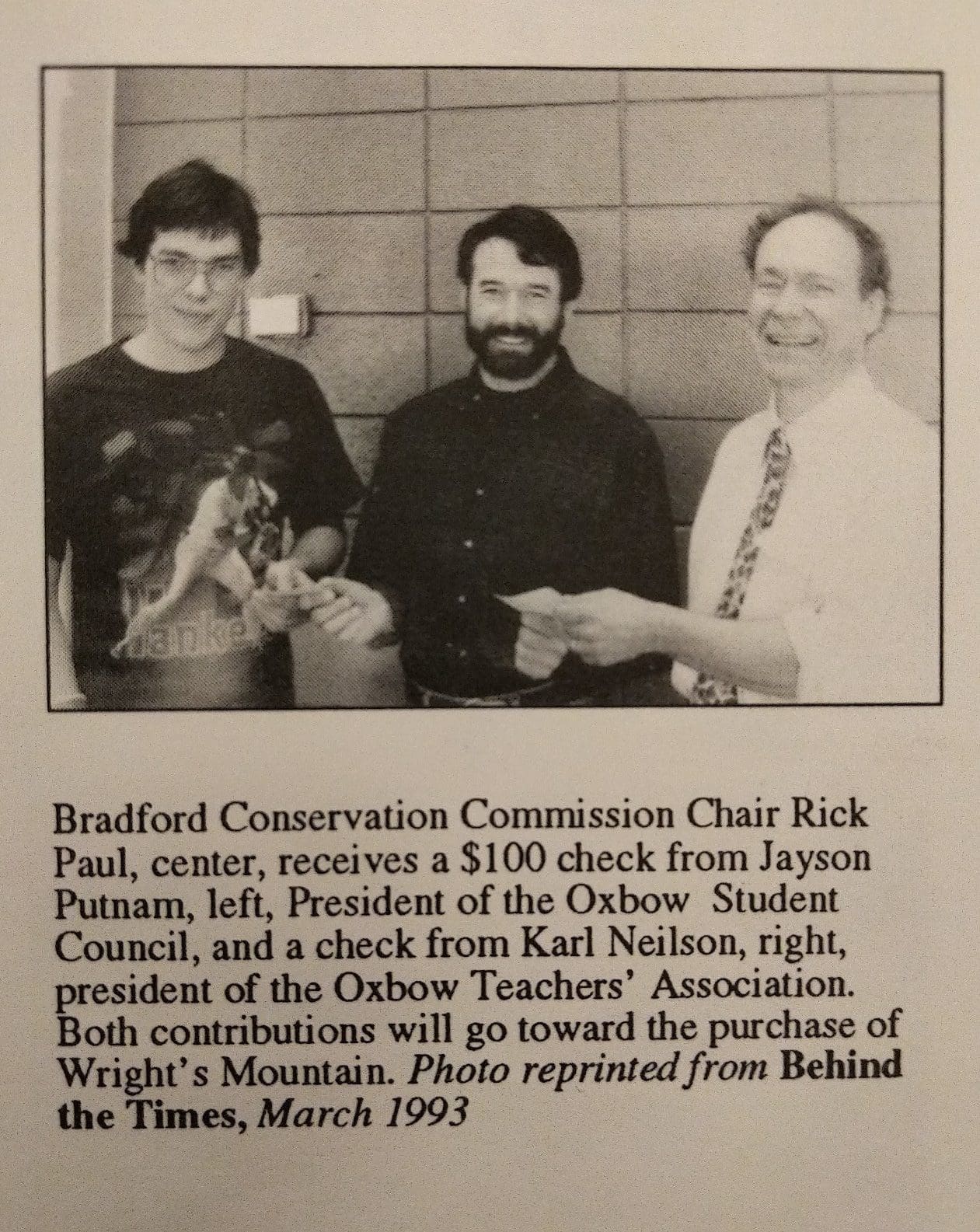 Bradford Conservation Commission Chair Rick Paul, center, receives a $100 check from Jayson Putnam, left, President of the Oxbow Student Council, and a check from Karl Neilson, right, president of the Oxbow Teachers' Association. Both contributions will go toward the purchase of Wright's Mountain. Photo reprinted from Behind the Times, March 1993